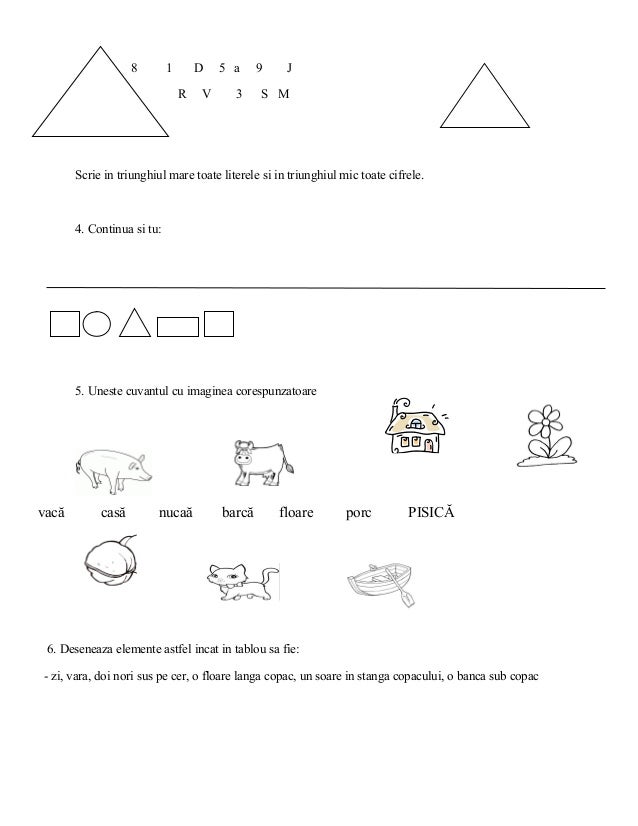 8 1 D 5 a 9 J

R V 3 S M

Scrie in triunghiul mare toate literele si in triunghiul mic toate cifrele.

4. Continua si tu:

5. Uneste cuvantul cu imaginea corespunzatoare

vacă casă nucaă barcă floare porc PISICĂ

6. Deseneaza elemente astfel incat in tablou sa fie:

- zi, vara, doi nori sus pe cer, o floare langa copac, un soare in stanga copacului, o banca sub copac